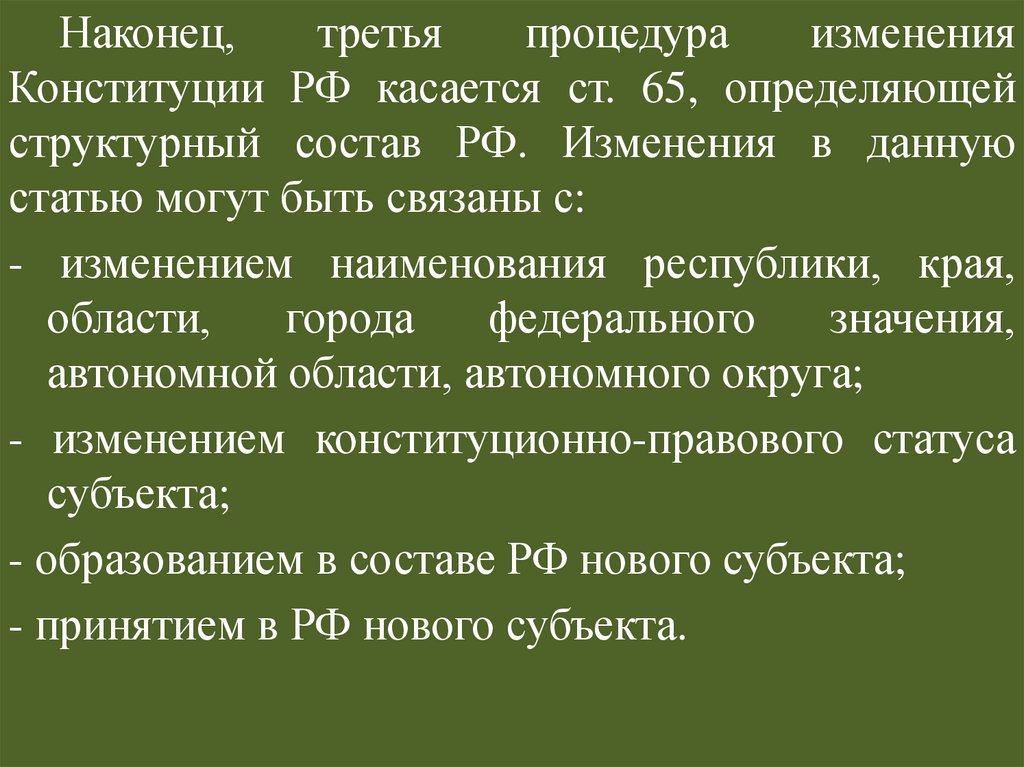 Наконец, третья процедура изменения Конституции РФ касается ст. 65, определяющей структурный состав РФ. Изменения в данную статью могут быть связаны с:

- изменением наименования республики, края, области, города федерального значения, автономной области, автономного округа;

- изменением конституционно-правового статуса субъекта;

- образованием в составе РФ нового субъекта;

- принятием в РФ нового субъекта.